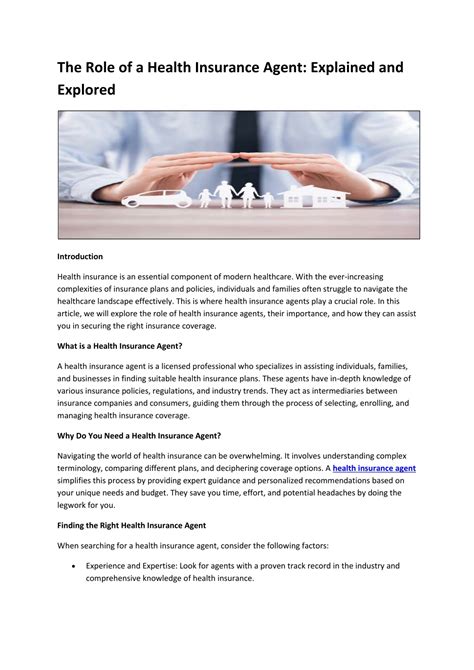 The Role of a Health Insurance Agent: Explained and Explored

Introduction

Health insurance is an essential component of modern healthcare. With the ever-increasing complexities of insurance plans and policies, individuals and families often struggle to navigate the healthcare landscape effectively. This is where health insurance agents play a crucial role. In this article, we will explore the role of health insurance agents, their importance, and how they can assist you in securing the right insurance coverage.

What is a Health Insurance Agent?

A health insurance agent is a licensed professional who specializes in assisting individuals, families, and businesses in finding suitable health insurance plans. These agents have in-depth knowledge of various insurance policies, regulations, and industry trends. They act as intermediaries between insurance companies and consumers, guiding them through the process of selecting, enrolling, and managing health insurance coverage.

Why Do You Need a Health Insurance Agent?

Navigating the world of health insurance can be overwhelming. It involves understanding complex terminology, comparing different plans, and deciphering coverage options. A health insurance agent simplifies this process by providing expert guidance and personalized recommendations based on your unique needs and budget. They save you time, effort, and potential headaches by doing the legwork for you.

Finding the Right Health Insurance Agent

When searching for a health insurance agent, consider the following factors:

• Experience and Expertise: Look for agents with a proven track record in the industry and comprehensive knowledge of health insurance.